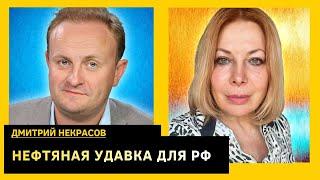 ДМИТРИЙ НЕКРАСОВ

НЕФТЯНАЯ УДАВКА ДЛЯ РФ